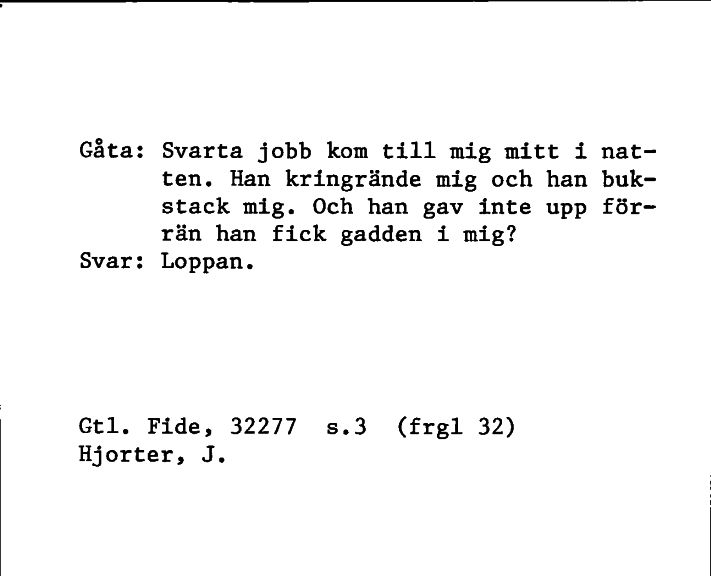 Gåta: Svarta jobb kom till mig mitt i natten. Han kringrände mig och han bukstack mig. Och han gav inte upp förrän han fick gadden i mig?
Svar: Loppan.

Gtl. Fide, 32277 s.3 (frgl 32)
Hjorter, J.